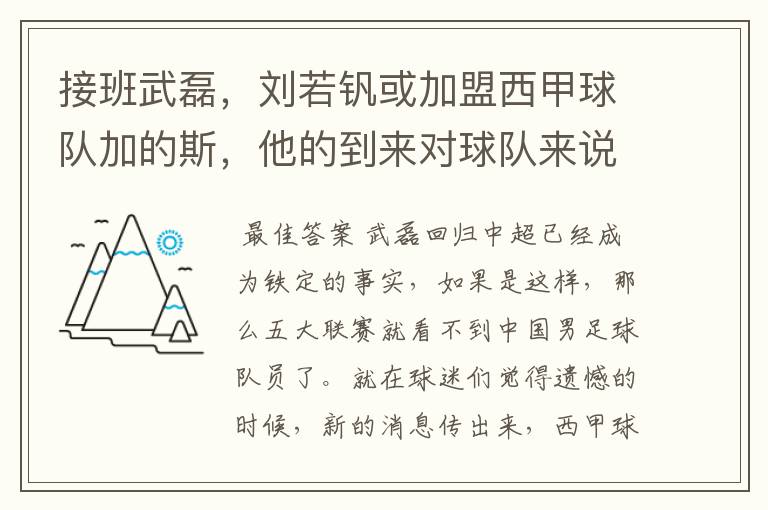 接班武磊，刘若钒或加盟西甲球队加的斯，他的到来对球队来说

最佳答案 武磊回归中超已经成为铁定的事实，如果是这样，那么五大联赛就看不到中国男足球队员了。就在球迷们觉得遗憾的时候，新的消息传出来，西甲球